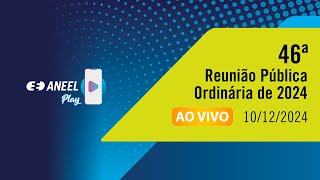 ANEEL Play

46ª
Reunião Pública Ordinária de 2024

AO VIVO 10/12/2024